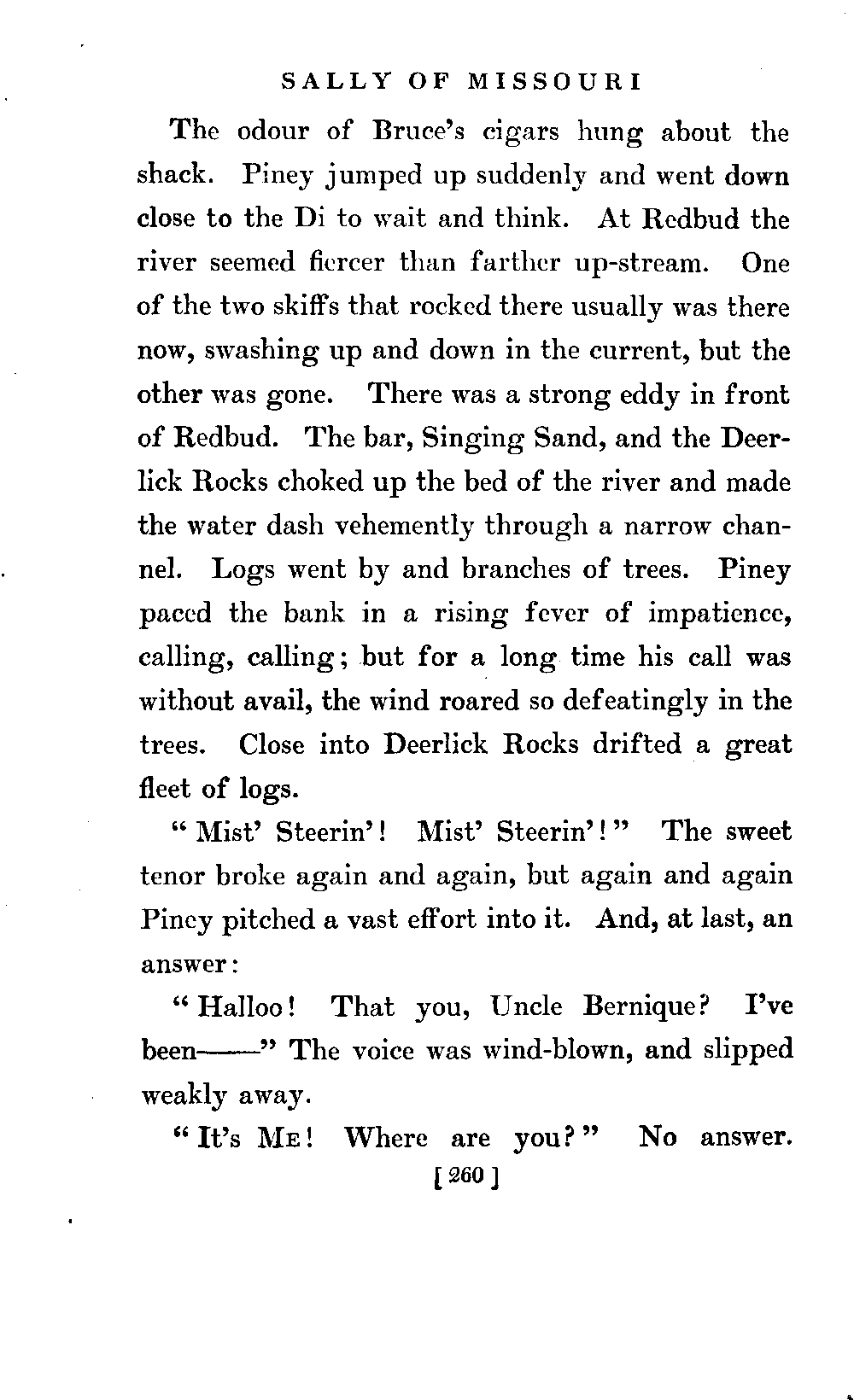 SALLY OF MISSOURI

The odour of Bruce's cigars hung about the shack. Piney jumped up suddenly and went down close to the Di to wait and think. At Redbud the river seemed fiercer than farther up-stream. One of the two skiffs that rocked there usually was there now, swashing up and down in the current, but the other was gone. There was a strong eddy in front of Redbud. The bar, Singing Sand, and the Deerlick Rocks choked up the bed of the river and made the water dash vehemently through a narrow channel. Logs went by and branches of trees. Piney paced the bank in a rising fever of impatience, calling, calling; but for a long time his call was without avail, the wind roared so defeatingly in the trees. Close into Deerlick Rocks drifted a great fleet of logs.

"Mist' Steerin'! Mist' Steerin'!" The sweet tenor broke again and again, but again and again Piney pitched a vast effort into it. And, at last, an answer:

"Halloo! That you, Uncle Bernique? I've been——" The voice was wind-blown, and slipped weakly away.

"It's ME! Where are you?" No answer.

[260]